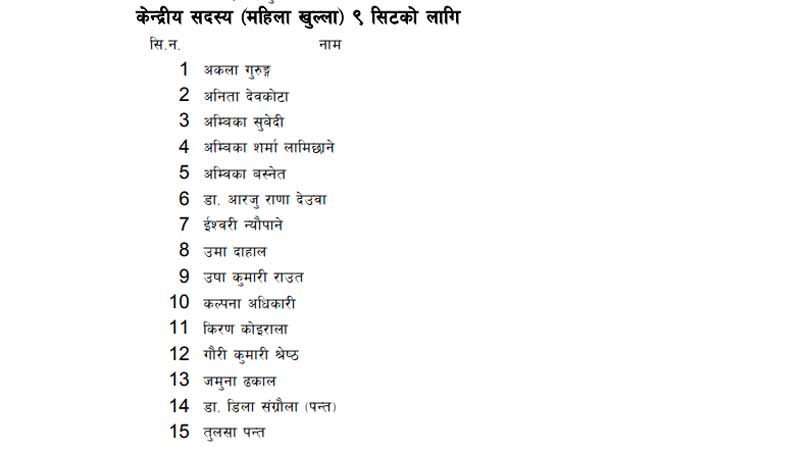 केन्द्रीय सदस्य (महिला खुल्ला) ९ सिटको लागि

| सि.न. | नाम |
|---|---|
| 1 | अकला गुरुङ्ग |
| 2 | अनिता देवकोटा |
| 3 | अम्बिका सुवेदी |
| 4 | अम्बिका शर्मा लामिछाने |
| 5 | अम्बिका बस्नेत |
| 6 | डा. आरजु राणा देउवा |
| 7 | ईश्वरी न्यौपाने |
| 8 | उमा दाहाल |
| 9 | उषा कुमारी राउत |
| 10 | कल्पना अधिकारी |
| 11 | किरण कोइराला |
| 12 | गौरी कुमारी श्रेष्ठ |
| 13 | जमुना ढकाल |
| 14 | डा. डिला संग्रौला (पन्त) |
| 15 | तुलसा पन्त |